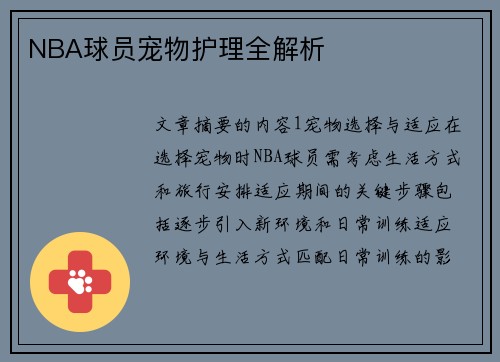 NBA球员宠物护理全解析

文章摘要的内容1宠物选择与适应在选择宠物时NBA球员需考虑生活方式和旅行安排适应期间的关键步骤包括逐步引入新环境和日常训练适应环境与生活方式匹配日常训练的影